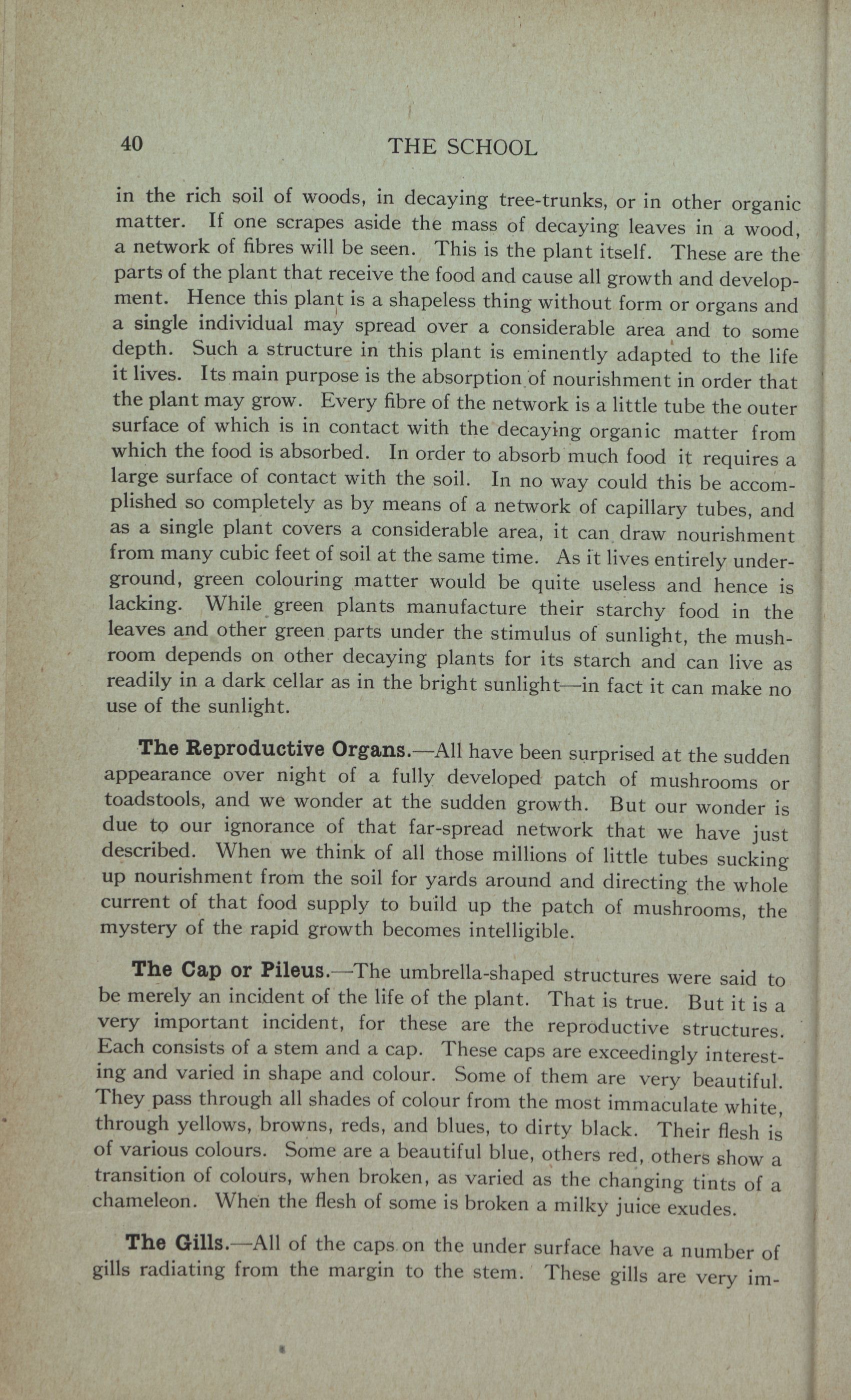 40 THE SCHOOL

in the rich soil of woods, in decaying tree-trunks, or in other organic matter. If one scrapes aside the mass of decaying leaves in a wood, a network of fibres will be seen. This is the plant itself. These are the parts of the plant that receive the food and cause all growth and development. Hence this plant is a shapeless thing without form or organs and a single individual may spread over a considerable area and to some depth. Such a structure in this plant is eminently adapted to the life it lives. Its main purpose is the absorption of nourishment in order that the plant may grow. Every fibre of the network is a little tube the outer surface of which is in contact with the decaying organic matter from which the food is absorbed. In order to absorb much food it requires a large surface of contact with the soil. In no way could this be accomplished so completely as by means of a network of capillary tubes, and as a single plant covers a considerable area, it can draw nourishment from many cubic feet of soil at the same time. As it lives entirely underground, green colouring matter would be quite useless and hence is lacking. While green plants manufacture their starchy food in the leaves and other green parts under the stimulus of sunlight, the mushroom depends on other decaying plants for its starch and can live as readily in a dark cellar as in the bright sunlight—in fact it can make no use of the sunlight.

The Reproductive Organs.—All have been surprised at the sudden appearance over night of a fully developed patch of mushrooms or toadstools, and we wonder at the sudden growth. But our wonder is due to our ignorance of that far-spread network that we have just described. When we think of all those millions of little tubes sucking up nourishment from the soil for yards around and directing the whole current of that food supply to build up the patch of mushrooms, the mystery of the rapid growth becomes intelligible.

The Cap or Pileus.—The umbrella-shaped structures were said to be merely an incident of the life of the plant. That is true. But it is a very important incident, for these are the reproductive structures. Each consists of a stem and a cap. These caps are exceedingly interesting and varied in shape and colour. Some of them are very beautiful. They pass through all shades of colour from the most immaculate white, through yellows, browns, reds, and blues, to dirty black. Their flesh is of various colours. Some are a beautiful blue, others red, others show a transition of colours, when broken, as varied as the changing tints of a chameleon. When the flesh of some is broken a milky juice exudes.

The Gills.—All of the caps on the under surface have a number of gills radiating from the margin to the stem. These gills are very im-